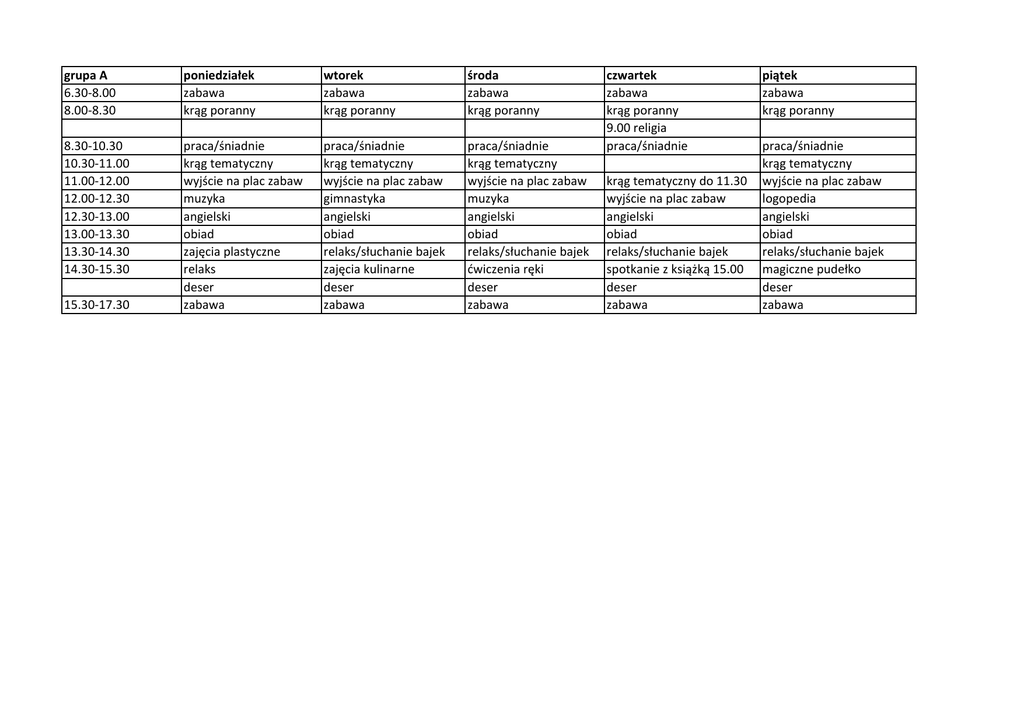 | grupa A | poniedziałek | wtorek | środa | czwartek | piątek |
|---|---|---|---|---|---|
| 6.30-8.00 | zabawa | zabawa | zabawa | zabawa | zabawa |
| 8.00-8.30 | krąg poranny | krąg poranny | krąg poranny | krąg poranny | krąg poranny |
| | | | | 9.00 religia | |
| 8.30-10.30 | praca/śniadnie | praca/śniadnie | praca/śniadnie | praca/śniadnie | praca/śniadnie |
| 10.30-11.00 | krąg tematyczny | krąg tematyczny | krąg tematyczny | | krąg tematyczny |
| 11.00-12.00 | wyjście na plac zabaw | wyjście na plac zabaw | wyjście na plac zabaw | krąg tematyczny do 11.30 | wyjście na plac zabaw |
| 12.00-12.30 | muzyka | gimnastyka | muzyka | wyjście na plac zabaw | logopedia |
| 12.30-13.00 | angielski | angielski | angielski | angielski | angielski |
| 13.00-13.30 | obiad | obiad | obiad | obiad | obiad |
| 13.30-14.30 | zajęcia plastyczne | relaks/słuchanie bajek | relaks/słuchanie bajek | relaks/słuchanie bajek | relaks/słuchanie bajek |
| 14.30-15.30 | relaks | zajęcia kulinarne | ćwiczenia ręki | spotkanie z książką 15.00 | magiczne pudełko |
| | deser | deser | deser | deser | deser |
| 15.30-17.30 | zabawa | zabawa | zabawa | zabawa | zabawa |